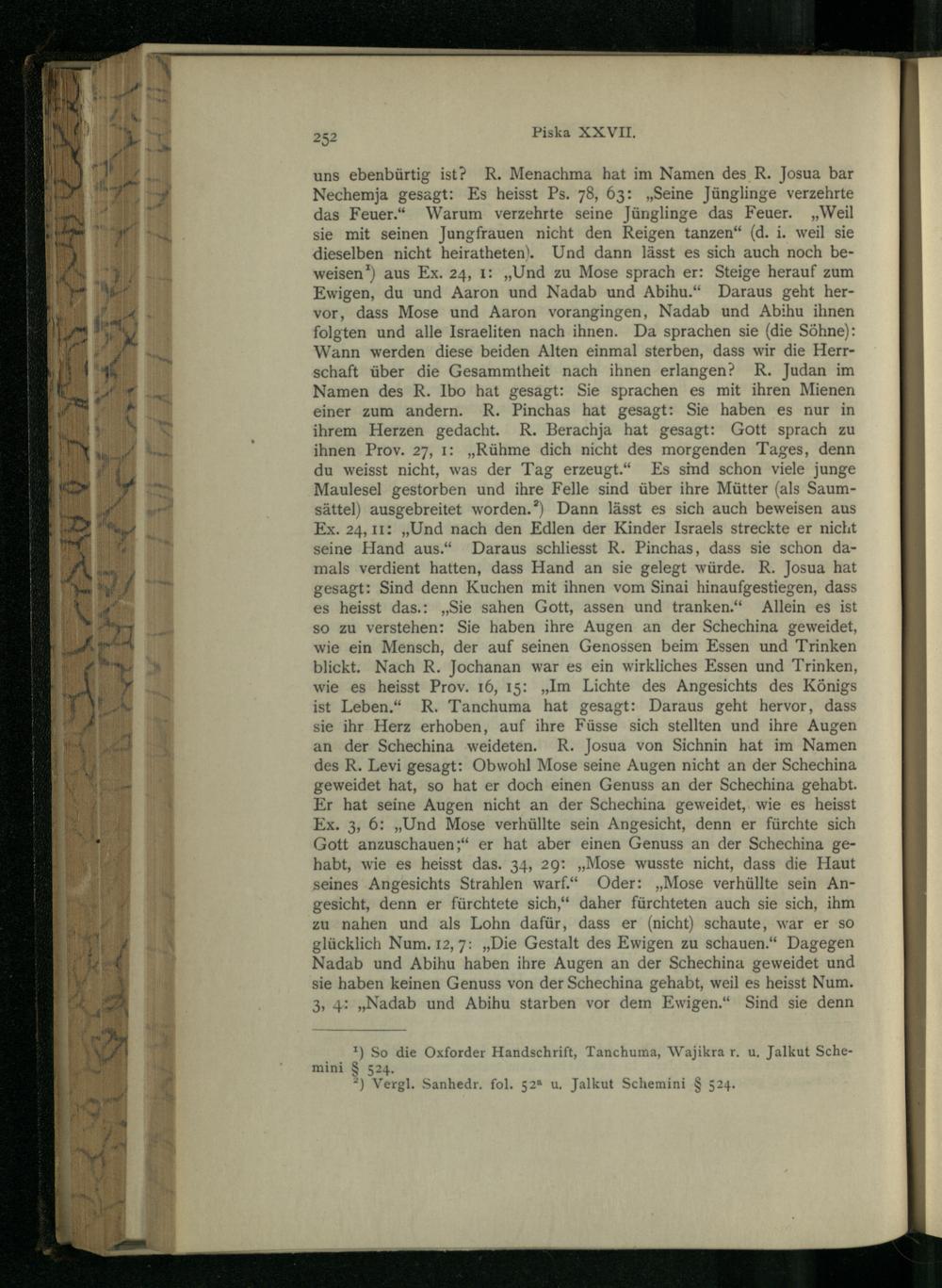 252 Piska XXVII.

uns ebenbürtig ist? R. Menachma hat im Namen des R. Josua bar Nechemja gesagt: Es heisst Ps. 78, 63: „Seine Jünglinge verzehrte das Feuer.“ Warum verzehrte seine Jünglinge das Feuer. „Weil sie mit seinen Jungfrauen nicht den Reigen tanzen“ (d. i. weil sie dieselben nicht heiratheten). Und dann lässt es sich auch noch beweisen¹) aus Ex. 24, 1: „Und zu Mose sprach er: Steige herauf zum Ewigen, du und Aaron und Nadab und Abihu.“ Daraus geht hervor, dass Mose und Aaron vorangingen, Nadab und Abihu ihnen folgten und alle Israeliten nach ihnen. Da sprachen sie (die Söhne): Wann werden diese beiden Alten einmal sterben, dass wir die Herrschaft über die Gesammtheit nach ihnen erlangen? R. Judan im Namen des R. Ibo hat gesagt: Sie sprachen es mit ihren Mienen einer zum andern. R. Pinchas hat gesagt: Sie haben es nur in ihrem Herzen gedacht. R. Berachja hat gesagt: Gott sprach zu ihnen Prov. 27, 1: „Rühme dich nicht des morgenden Tages, denn du weisst nicht, was der Tag erzeugt.“ Es sind schon viele junge Maulesel gestorben und ihre Felle sind über ihre Mütter (als Saumsättel) ausgebreitet worden.²) Dann lässt es sich auch beweisen aus Ex. 24, 11: „Und nach den Edlen der Kinder Israels streckte er nicht seine Hand aus.“ Daraus schliesst R. Pinchas, dass sie schon damals verdient hatten, dass Hand an sie gelegt würde. R. Josua hat gesagt: Sind denn Kuchen mit ihnen vom Sinai hinaufgestiegen, dass es heisst das.: „Sie sahen Gott, assen und tranken.“ Allein es ist so zu verstehen: Sie haben ihre Augen an der Schechina geweidet, wie ein Mensch, der auf seinen Genossen beim Essen und Trinken blickt. Nach R. Jochanan war es ein wirkliches Essen und Trinken, wie es heisst Prov. 16, 15: „Im Lichte des Angesichts des Königs ist Leben.“ R. Tanchuma hat gesagt: Daraus geht hervor, dass sie ihr Herz erhoben, auf ihre Füsse sich stellten und ihre Augen an der Schechina weideten. R. Josua von Sichnin hat im Namen des R. Levi gesagt: Obwohl Mose seine Augen nicht an der Schechina geweidet hat, so hat er doch einen Genuss an der Schechina gehabt. Er hat seine Augen nicht an der Schechina geweidet, wie es heisst Ex. 3, 6: „Und Mose verhüllte sein Angesicht, denn er fürchte sich Gott anzuschauen;“ er hat aber einen Genuss an der Schechina gehabt, wie es heisst das. 34, 29: „Mose wusste nicht, dass die Haut seines Angesichts Strahlen warf.“ Oder: „Mose verhüllte sein Angesicht, denn er fürchtete sich,“ daher fürchteten auch sie sich, ihm zu nahen und als Lohn dafür, dass er (nicht) schaute, war er so glücklich Num. 12, 7: „Die Gestalt des Ewigen zu schauen.“ Dagegen Nadab und Abihu haben ihre Augen an der Schechina geweidet und sie haben keinen Genuss von der Schechina gehabt, weil es heisst Num. 3, 4: „Nadab und Abihu starben vor dem Ewigen.“ Sind sie denn

¹) So die Oxforder Handschrift, Tanchuma, Wajikra r. u. Jalkut Schemini § 524.
²) Vergl. Sanhedr. fol. 52ª u. Jalkut Schemini § 524.